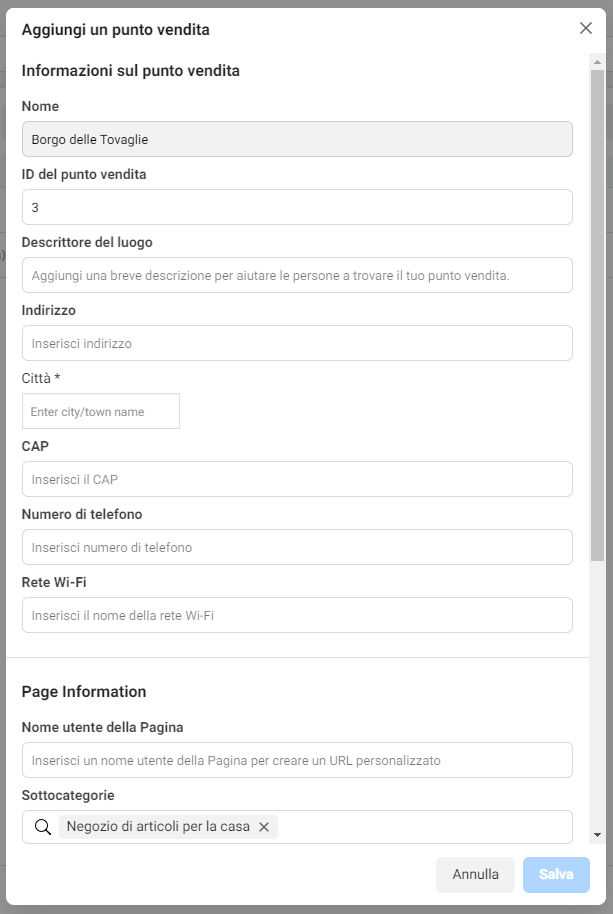 Aggiungi un punto vendita

Informazioni sul punto vendita

Nome

Borgo delle Tovaglie

ID del punto vendita

3

Descrittore del luogo

Aggiungi una breve descrizione per aiutare le persone a trovare il tuo punto vendita.

Indirizzo

Inserisci indirizzo

Città *

Enter city/town name

CAP

Inserisci il CAP

Numero di telefono

Inserisci numero di telefono

Rete Wi-Fi

Inserisci il nome della rete Wi-Fi

Page Information

Nome utente della Pagina

Inserisci un nome utente della Pagina per creare un URL personalizzato

Sottocategorie

Negozio di articoli per la casa

Annulla

Salva